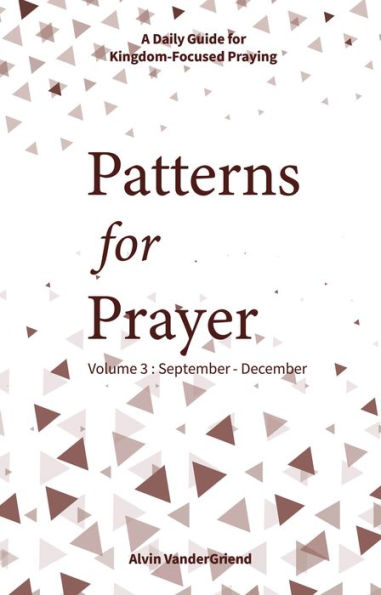 A Daily Guide for Kingdom-Focused Praying

Patterns for Prayer

Volume 3 : September - December

Alvin VanderGriend